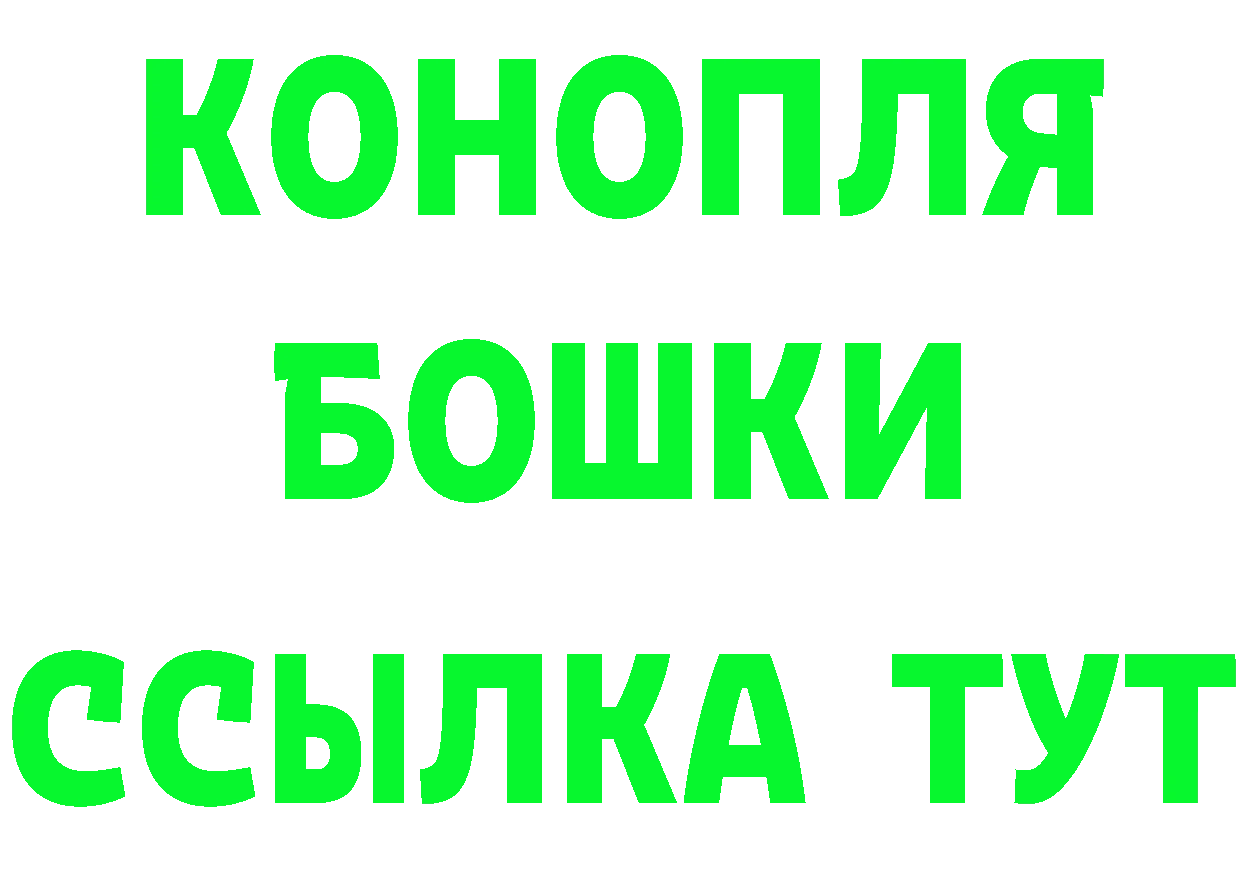 КОНОПЛЯ
БОШКИ
ССЫЛКА ТУТ